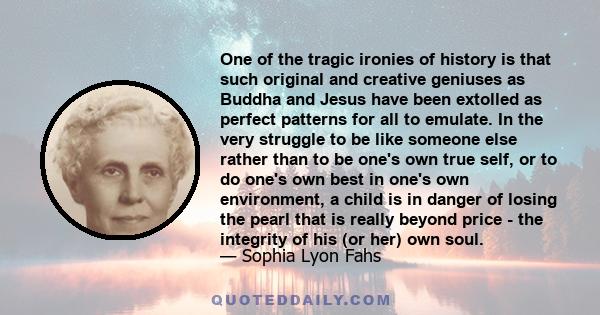 One of the tragic ironies of history is that such original and creative geniuses as Buddha and Jesus have been extolled as perfect patterns for all to emulate. In the very struggle to be like someone else rather than to be one's own true self, or to do one's own best in one's own environment, a child is in danger of losing the pearl that is really beyond price - the integrity of his (or her) own soul.
— Sophia Lyon Fahs

QUOTEDDAILY.COM